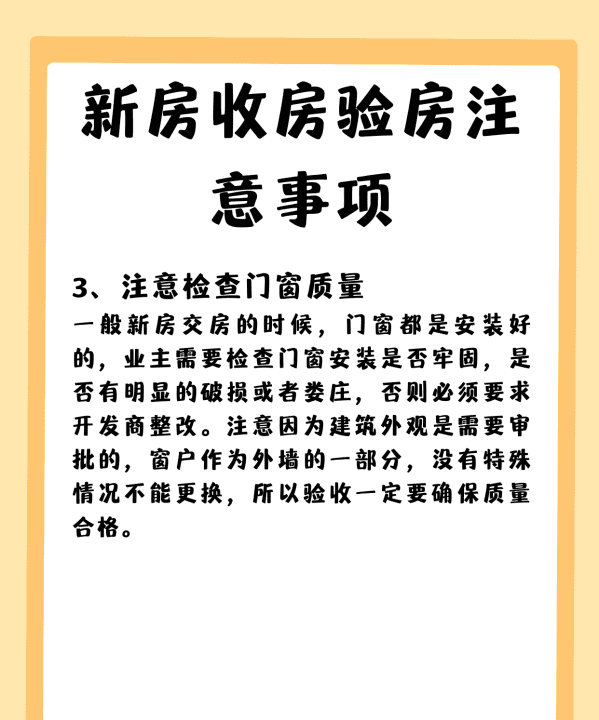 新房收房验房注意事项

3、注意检查门窗质量
一般新房交房的时候，门窗都是安装好的，业主需要检查门窗安装是否牢固，是否有明显的破损或者娄庄，否则必须要求开发商整改。注意因为建筑外观是需要审批的，窗户作为外墙的一部分，没有特殊情况不能更换，所以验收一定要确保质量合格。